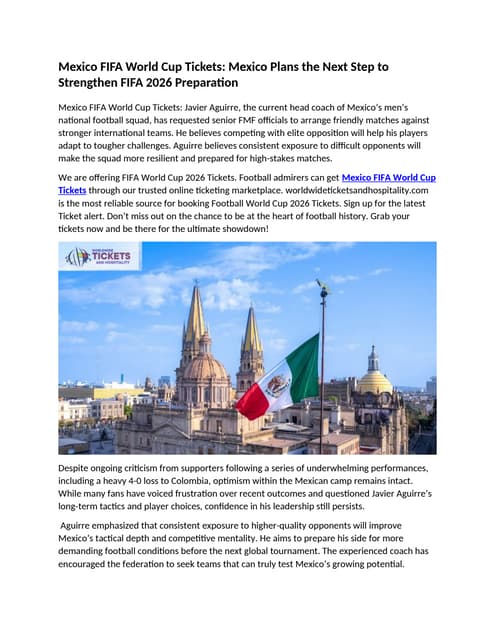 Mexico FIFA World Cup Tickets: Mexico Plans the Next Step to Strengthen FIFA 2026 Preparation

Mexico FIFA World Cup Tickets: Javier Aguirre, the current head coach of Mexico's men's national football squad, has requested senior FMF officials to arrange friendly matches against stronger international teams. He believes competing with elite opposition will help his players adapt to tougher challenges. Aguirre believes consistent exposure to difficult opponents will make the squad more resilient and prepared for high-stakes matches.

We are offering FIFA World Cup 2026 Tickets. Football admirers can get Mexico FIFA World Cup Tickets through our trusted online ticketing marketplace. worldwideticketsandhospitality.com is the most reliable source for booking Football World Cup 2026 Tickets. Sign up for the latest Ticket alert. Don't miss out on the chance to be at the heart of football history. Grab your tickets now and be there for the ultimate showdown!

WORLDWIDE TICKETS AND HOSPITALITY

Despite ongoing criticism from supporters following a series of underwhelming performances, including a heavy 4-0 loss to Colombia, optimism within the Mexican camp remains intact. While many fans have voiced frustration over recent outcomes and questioned Javier Aguirre's long-term tactics and player choices, confidence in his leadership still persists.

Aguirre emphasized that consistent exposure to higher-quality opponents will improve Mexico's tactical depth and competitive mentality. He aims to prepare his side for more demanding football conditions before the next global tournament. The experienced coach has encouraged the federation to seek teams that can truly test Mexico's growing potential.